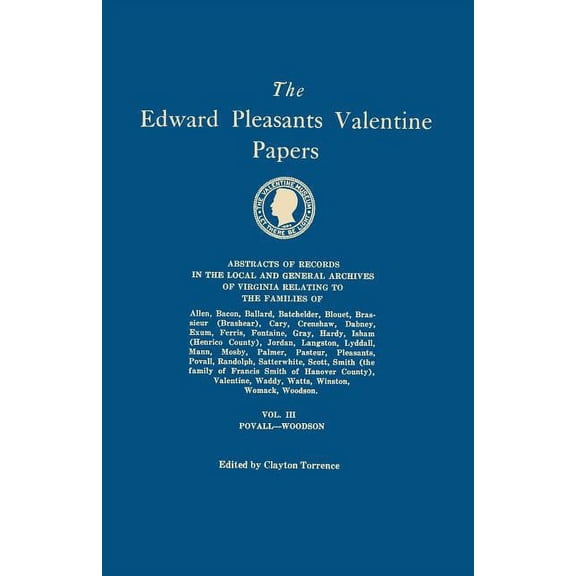 The
Edward Pleasants Valentine
Papers

THE VALENTINE MUSEUM
LET THERE BE LIGHT

ABSTRACTS OF RECORDS
IN THE LOCAL AND GENERAL ARCHIVES
OF VIRGINIA RELATING TO
THE FAMILIES OF

Allen, Bacon, Ballard, Batchelder, Blouet, Brassieur (Brashear), Cary, Crenshaw, Dabney, Exum, Ferris, Fontaine, Gray, Hardy, Isham (Henrico County), Jordan, Langston, Lyddall, Mann, Mosby, Palmer, Pasteur, Pleasants, Povall, Randolph, Satterwhite, Scott, Smith (the family of Francis Smith of Hanover County), Valentine, Waddy, Watts, Winston, Womack, Woodson.

VOL. III
POVALL—WOODSON

Edited by Clayton Torrence